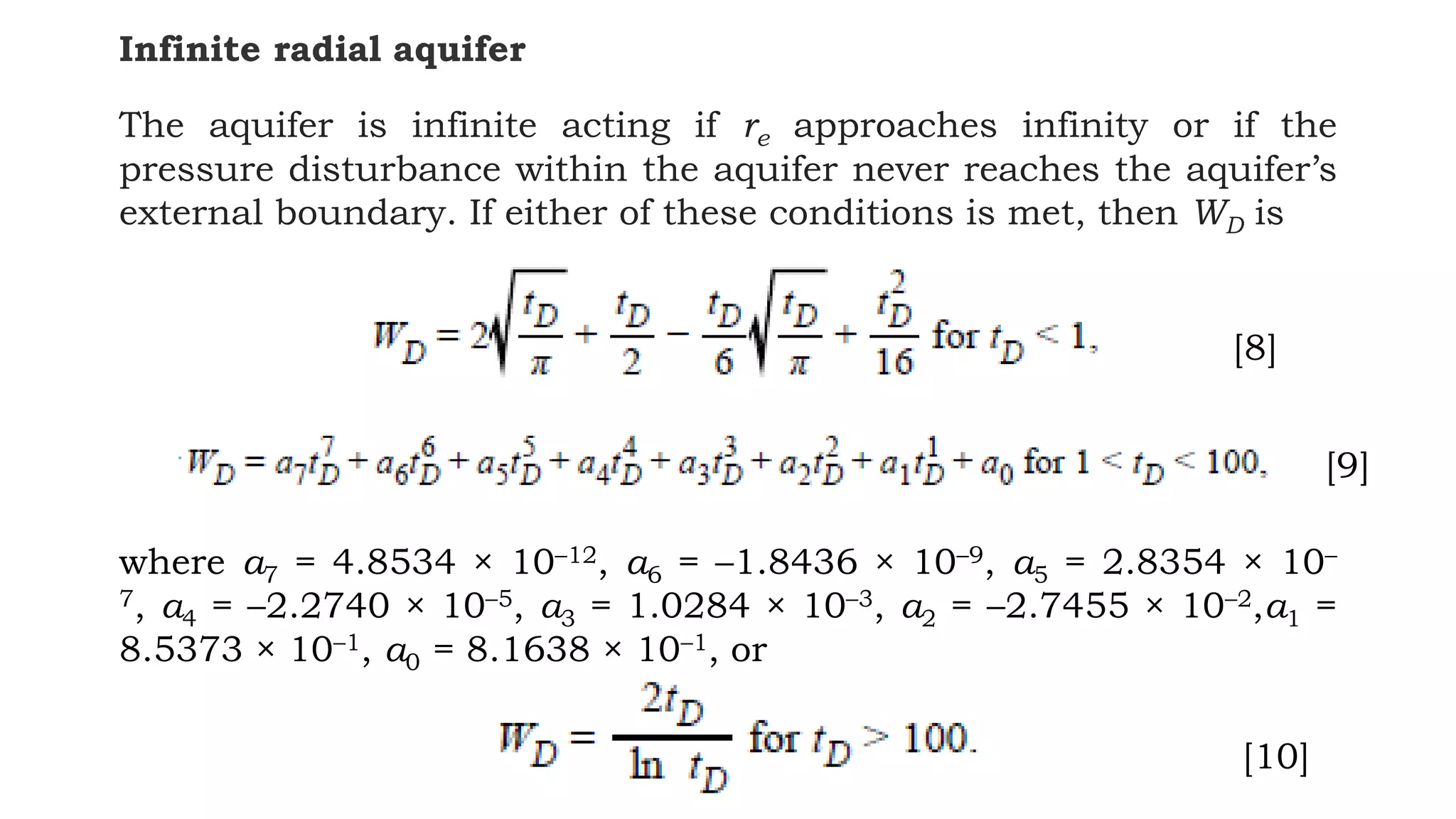 Infinite radial aquifer

The aquifer is infinite acting if $r_e$ approaches infinity or if the pressure disturbance within the aquifer never reaches the aquifer's external boundary. If either of these conditions is met, then $W_D$ is

$W_D = 2\sqrt{\frac{t_D}{\pi}} + \frac{t_D}{2} - \frac{t_D}{6}\sqrt{\frac{t_D}{\pi}} + \frac{t_D^2}{16}$ for $t_D < 1$, [8]

$W_D = a_7 t_D^7 + a_6 t_D^6 + a_5 t_D^5 + a_4 t_D^4 + a_3 t_D^3 + a_2 t_D^2 + a_1 t_D^1 + a_0$ for $1 < t_D < 100$, [9]

where $a_7 = 4.8534 \times 10^{-12}$, $a_6 = -1.8436 \times 10^{-9}$, $a_5 = 2.8354 \times 10^{-7}$, $a_4 = -2.2740 \times 10^{-5}$, $a_3 = 1.0284 \times 10^{-3}$, $a_2 = -2.7455 \times 10^{-2}$,$a_1 = 8.5373 \times 10^{-1}$, $a_0 = 8.1638 \times 10^{-1}$, or

$W_D = \frac{2t_D}{\ln t_D}$ for $t_D > 100$. [10]